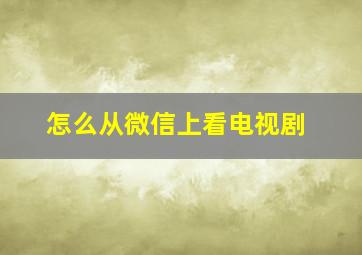 怎么从微信上看电视剧